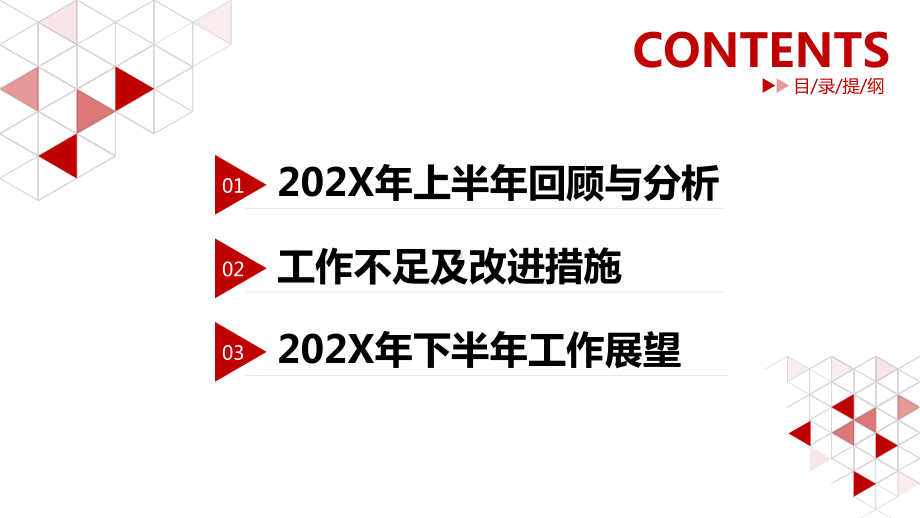 CONTENTS
目/录/提/纲

01 202X年上半年回顾与分析

02 工作不足及改进措施

03 202X年下半年工作展望